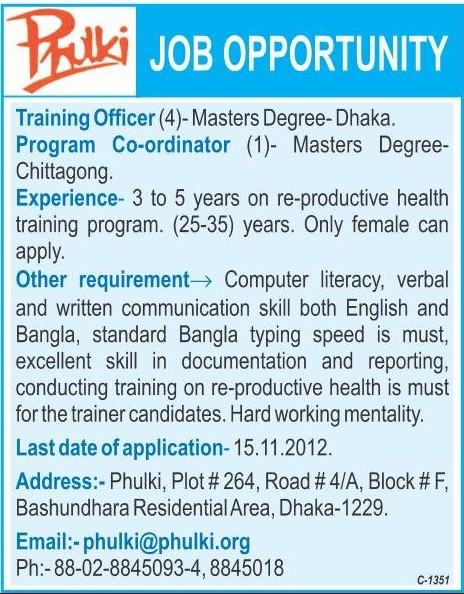 Phulki

JOB OPPORTUNITY

Training Officer (4)- Masters Degree- Dhaka.
Program Co-ordinator (1)- Masters Degree- Chittagong.
Experience- 3 to 5 years on re-productive health training program. (25-35) years. Only female can apply.
Other requirement→ Computer literacy, verbal and written communication skill both English and Bangla, standard Bangla typing speed is must, excellent skill in documentation and reporting, conducting training on re-productive health is must for the trainer candidates. Hard working mentality.

Last date of application- 15.11.2012.

Address:- Phulki, Plot # 264, Road # 4/A, Block # F, Bashundhara Residential Area, Dhaka-1229.

Email:- phulki@phulki.org
Ph:- 88-02-8845093-4, 8845018

C-1351